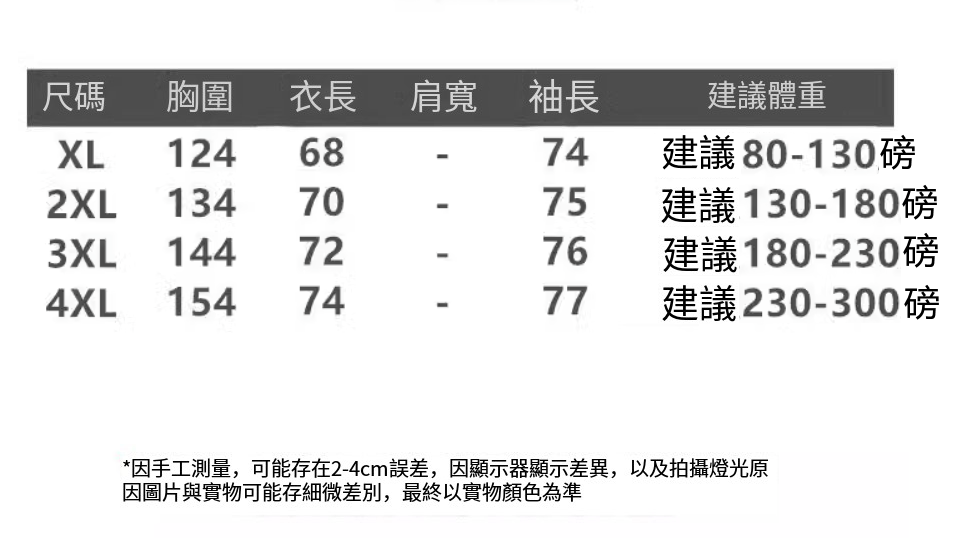 | 尺碼 | 胸圍 | 衣長 | 肩寬 | 袖長 | 建議體重 |
|---|---|---|---|---|---|
| XL | 124 | 68 | - | 74 | 建議80-130磅 |
| 2XL | 134 | 70 | - | 75 | 建議130-180磅 |
| 3XL | 144 | 72 | - | 76 | 建議180-230磅 |
| 4XL | 154 | 74 | - | 77 | 建議230-300磅 |

*因手工測量，可能存在2-4cm誤差，因顯示器顯示差異，以及拍攝燈光原因圖片與實物可能存細微差別，最終以實物顏色為準